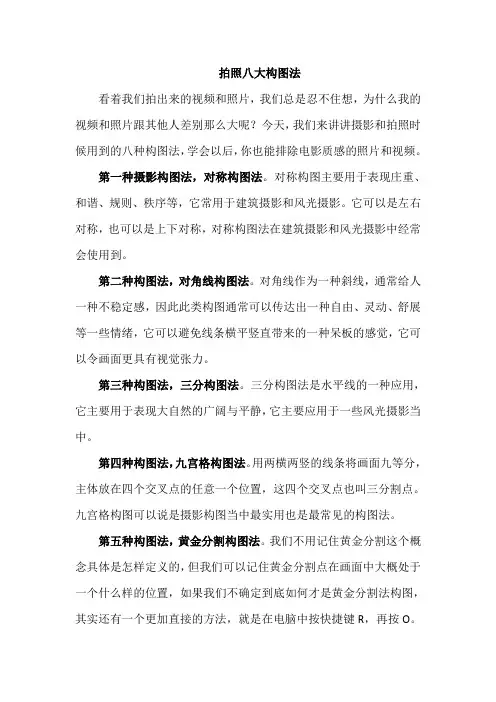 拍照八大构图法

看着我们拍出来的视频和照片，我们总是忍不住想，为什么我的视频和照片跟其他人差别那么大呢？今天，我们来讲讲摄影和拍照时候用到的八种构图法，学会以后，你也能排除电影质感的照片和视频。

第一种摄影构图法，对称构图法。对称构图主要用于表现庄重、和谐、规则、秩序等，它常用于建筑摄影和风光摄影。它可以是左右对称，也可以是上下对称，对称构图法在建筑摄影和风光摄影中经常会使用到。

第二种构图法，对角线构图法。对角线作为一种斜线，通常给人一种不稳定感，因此此类构图通常可以传达出一种自由、灵动、舒展等一些情绪，它可以避免线条横平竖直带来的一种呆板的感觉，它可以令画面更具有视觉张力。

第三种构图法，三分构图法。三分构图法是水平线的一种应用，它主要用于表现大自然的广阔与平静，它主要应用于一些风光摄影当中。

第四种构图法，九宫格构图法。用两横两竖的线条将画面九等分，主体放在四个交叉点的任意一个位置，这四个交叉点也叫三分割点。九宫格构图可以说是摄影构图当中最实用也是最常见的构图法。

第五种构图法，黄金分割构图法。我们不用记住黄金分割这个概念具体是怎样定义的，但我们可以记住黄金分割点在画面中大概处于一个什么样的位置，如果我们不确定到底如何才是黄金分割法构图，其实还有一个更加直接的方法，就是在电脑中按快捷键 R，再按 O。